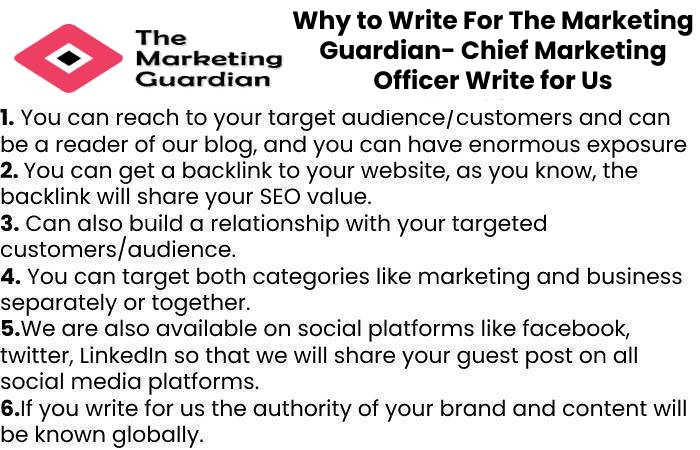 The Marketing Guardian

Why to Write For The Marketing Guardian- Chief Marketing Officer Write for Us

1. You can reach to your target audience/customers and can be a reader of our blog, and you can have enormous exposure
2. You can get a backlink to your website, as you know, the backlink will share your SEO value.
3. Can also build a relationship with your targeted customers/audience.
4. You can target both categories like marketing and business separately or together.
5.We are also available on social platforms like facebook, twitter, LinkedIn so that we will share your guest post on all social media platforms.
6.If you write for us the authority of your brand and content will be known globally.